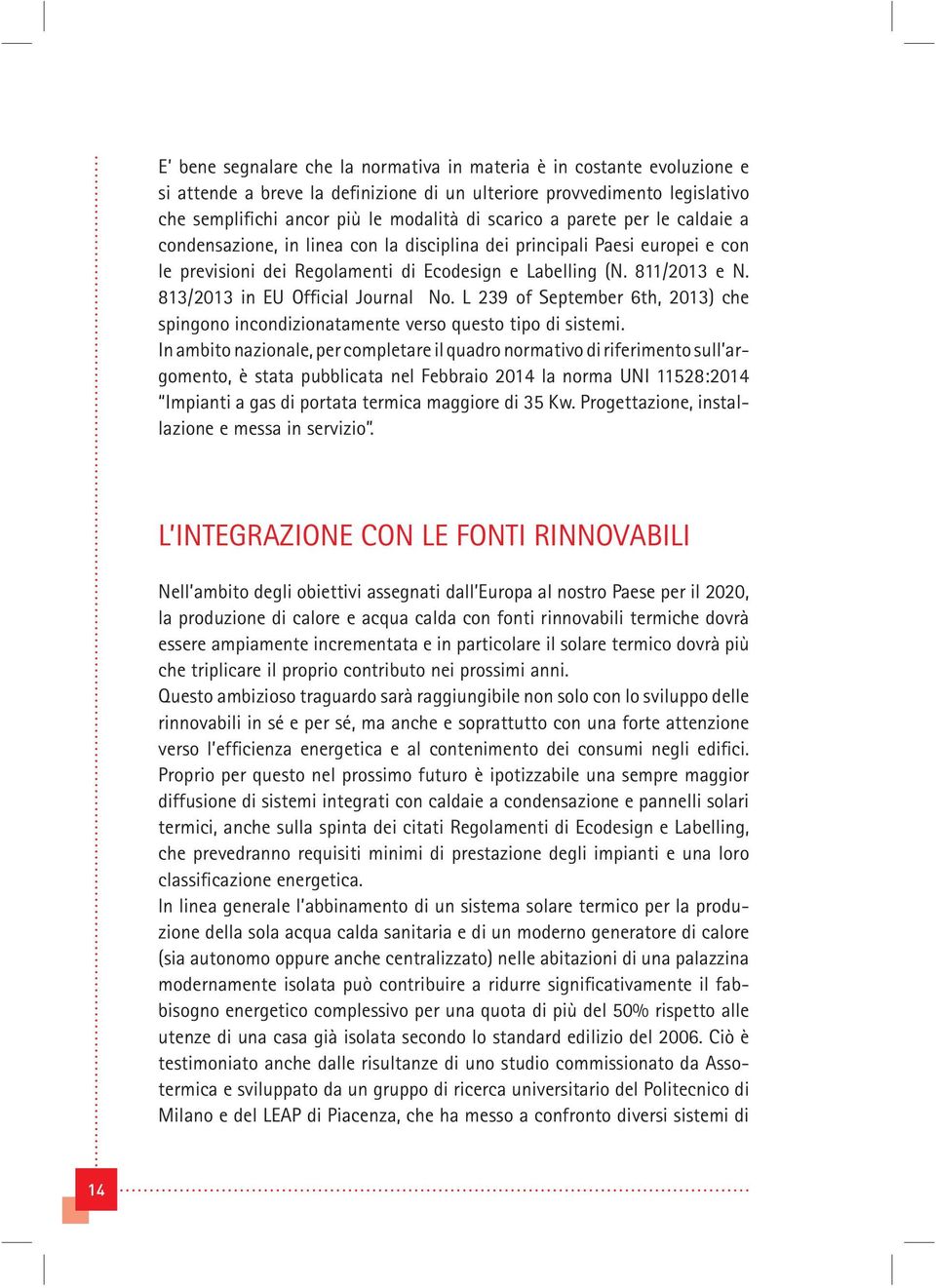 E' bene segnalare che la normativa in materia è in costante evoluzione e si attende a breve la definizione di un ulteriore provvedimento legislativo che semplifichi ancor più le modalità di scarico a parete per le caldaie a condensazione, in linea con la disciplina dei principali Paesi europei e con le previsioni dei Regolamenti di Ecodesign e Labelling (N. 811/2013 e N. 813/2013 in EU Official Journal No. L 239 of September 6th, 2013) che spingono incondizionatamente verso questo tipo di sistemi.
In ambito nazionale, per completare il quadro normativo di riferimento sull'argomento, è stata pubblicata nel Febbraio 2014 la norma UNI 11528:2014 "Impianti a gas di portata termica maggiore di 35 Kw. Progettazione, installazione e messa in servizio".

L'INTEGRAZIONE CON LE FONTI RINNOVABILI

Nell'ambito degli obiettivi assegnati dall'Europa al nostro Paese per il 2020, la produzione di calore e acqua calda con fonti rinnovabili termiche dovrà essere ampiamente incrementata e in particolare il solare termico dovrà più che triplicare il proprio contributo nei prossimi anni.
Questo ambizioso traguardo sarà raggiungibile non solo con lo sviluppo delle rinnovabili in sé e per sé, ma anche e soprattutto con una forte attenzione verso l'efficienza energetica e al contenimento dei consumi negli edifici. Proprio per questo nel prossimo futuro è ipotizzabile una sempre maggior diffusione di sistemi integrati con caldaie a condensazione e pannelli solari termici, anche sulla spinta dei citati Regolamenti di Ecodesign e Labelling, che prevedranno requisiti minimi di prestazione degli impianti e una loro classificazione energetica.
In linea generale l'abbinamento di un sistema solare termico per la produzione della sola acqua calda sanitaria e di un moderno generatore di calore (sia autonomo oppure anche centralizzato) nelle abitazioni di una palazzina modernamente isolata può contribuire a ridurre significativamente il fabbisogno energetico complessivo per una quota di più del 50% rispetto alle utenze di una casa già isolata secondo lo standard edilizio del 2006. Ciò è testimoniato anche dalle risultanze di uno studio commissionato da Assotermica e sviluppato da un gruppo di ricerca universitario del Politecnico di Milano e del LEAP di Piacenza, che ha messo a confronto diversi sistemi di

14